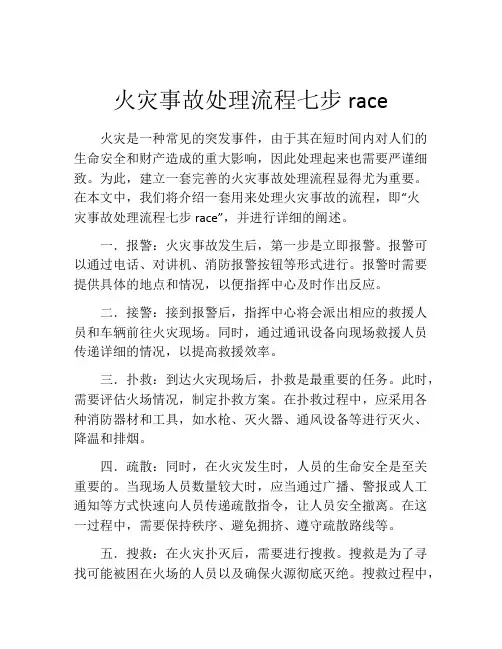 火灾事故处理流程七步 race

火灾是一种常见的突发事件，由于其在短时间内对人们的生命安全和财产造成的重大影响，因此处理起来也需要严谨细致。为此，建立一套完善的火灾事故处理流程显得尤为重要。在本文中，我们将介绍一套用来处理火灾事故的流程，即“火灾事故处理流程七步 race”，并进行详细的阐述。

一．报警：火灾事故发生后，第一步是立即报警。报警可以通过电话、对讲机、消防报警按钮等形式进行。报警时需要提供具体的地点和情况，以便指挥中心及时作出反应。

二．接警：接到报警后，指挥中心将会派出相应的救援人员和车辆前往火灾现场。同时，通过通讯设备向现场救援人员传递详细的情况，以提高救援效率。

三．扑救：到达火灾现场后，扑救是最重要的任务。此时，需要评估火场情况，制定扑救方案。在扑救过程中，应采用各种消防器材和工具，如水枪、灭火器、通风设备等进行灭火、降温和排烟。

四．疏散：同时，在火灾发生时，人员的生命安全是至关重要的。当现场人员数量较大时，应当通过广播、警报或人工通知等方式快速向人员传递疏散指令，让人员安全撤离。在这一过程中，需要保持秩序、避免拥挤、遵守疏散路线等。

五．搜救：在火灾扑灭后，需要进行搜救。搜救是为了寻找可能被困在火场的人员以及确保火源彻底灭绝。搜救过程中，